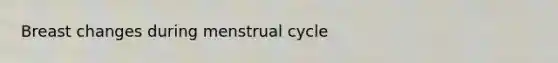 Breast changes during menstrual cycle